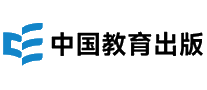 中国教育出版